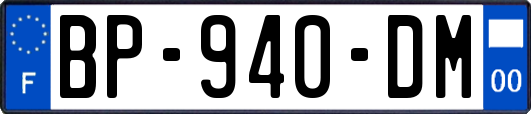 F
BP-940-DM
00